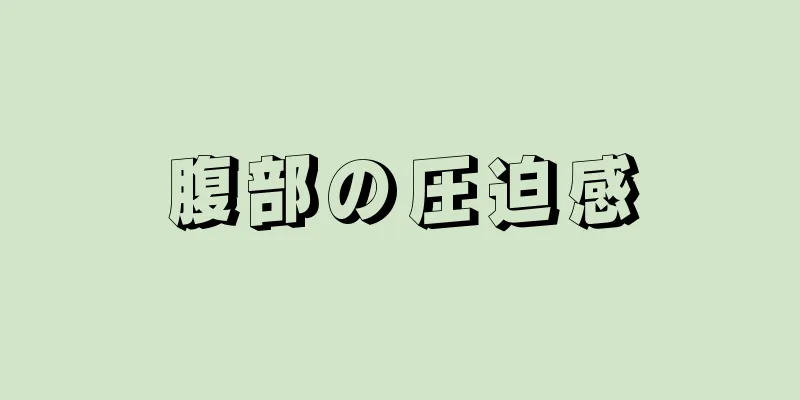 腹部の圧迫感